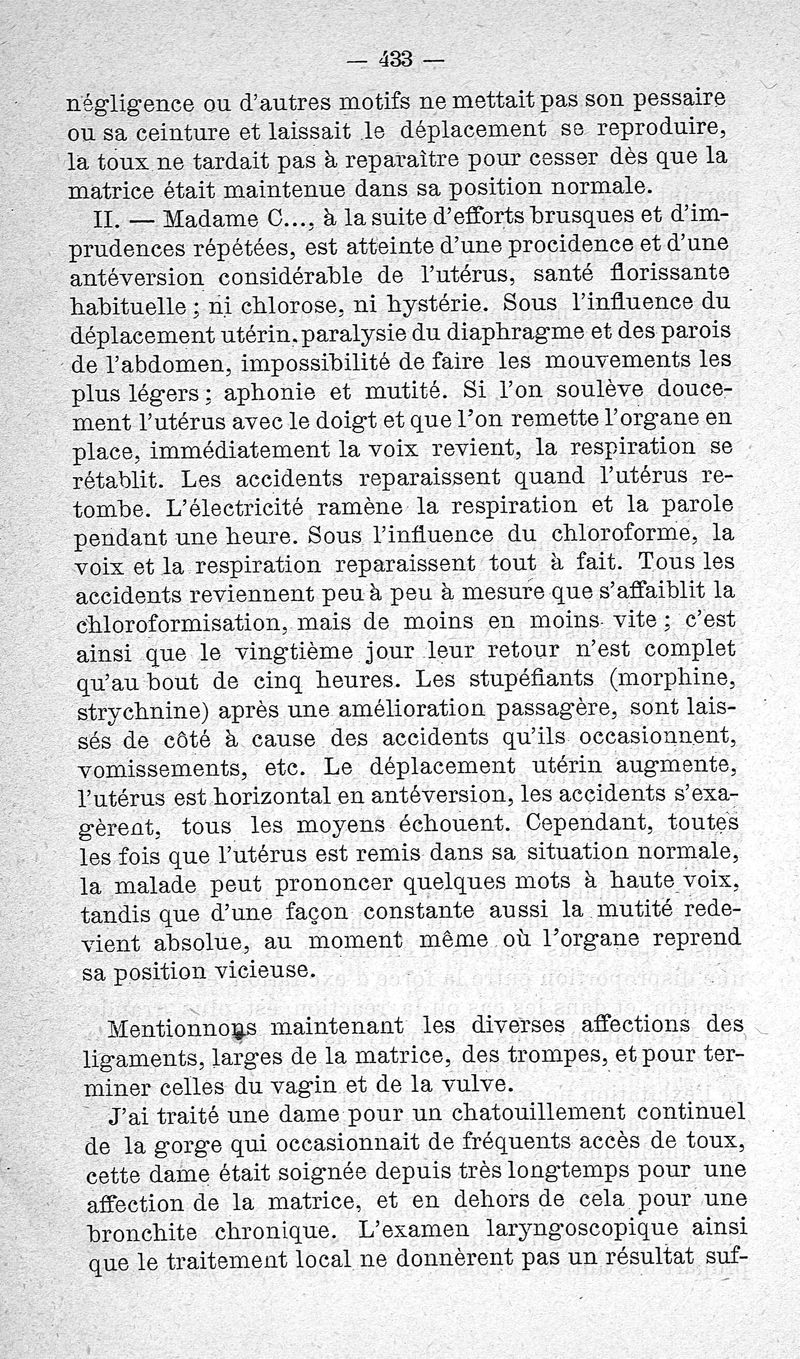 — 433 —

négligence ou d'autres motifs ne mettait pas son pessaire ou sa ceinture et laissait le déplacement se reproduire, la toux ne tardait pas à reparaître pour cesser dès que la matrice était maintenue dans sa position normale.

II. — Madame C..., à la suite d'efforts brusques et d'imprudences répétées, est atteinte d'une procidence et d'une antéversion considérable de l'utérus, santé florissante habituelle ; ni chlorose, ni hystérie. Sous l'influence du déplacement utérin, paralysie du diaphragme et des parois de l'abdomen, impossibilité de faire les mouvements les plus légers ; aphonie et mutité. Si l'on soulève doucement l'utérus avec le doigt et que l'on remette l'organe en place, immédiatement la voix revient, la respiration se rétablit. Les accidents reparaissent quand l'utérus retombe. L'électricité ramène la respiration et la parole pendant une heure. Sous l'influence du chloroforme, la voix et la respiration reparaissent tout à fait. Tous les accidents reviennent peu à peu à mesure que s'affaiblit la chloroformisation, mais de moins en moins vite ; c'est ainsi que le vingtième jour leur retour n'est complet qu'au bout de cinq heures. Les stupéfiants (morphine, strychnine) après une amélioration passagère, sont laissés de côté à cause des accidents qu'ils occasionnent, vomissements, etc. Le déplacement utérin augmente, l'utérus est horizontal en antéversion, les accidents s'exagèrent, tous les moyens échouent. Cependant, toutes les fois que l'utérus est remis dans sa situation normale, la malade peut prononcer quelques mots à haute voix, tandis que d'une façon constante aussi la mutité redevient absolue, au moment même où l'organe reprend sa position vicieuse.

Mentionnons maintenant les diverses affections des ligaments, larges de la matrice, des trompes, et pour terminer celles du vagin et de la vulve.

J'ai traité une dame pour un chatouillement continuel de la gorge qui occasionnait de fréquents accès de toux, cette dame était soignée depuis très longtemps pour une affection de la matrice, et en dehors de cela pour une bronchite chronique. L'examen laryngoscopique ainsi que le traitement local ne donnèrent pas un résultat suf-